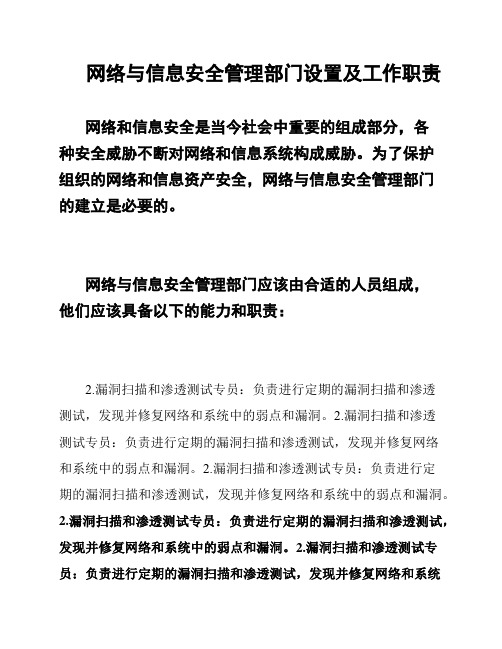 网络与信息安全管理部门设置及工作职责

网络和信息安全是当今社会中重要的组成部分，各种安全威胁不断对网络和信息系统构成威胁。为了保护组织的网络和信息资产安全，网络与信息安全管理部门的建立是必要的。

网络与信息安全管理部门应该由合适的人员组成，他们应该具备以下的能力和职责：

2.漏洞扫描和渗透测试专员：负责进行定期的漏洞扫描和渗透测试，发现并修复网络和系统中的弱点和漏洞。2.漏洞扫描和渗透测试专员：负责进行定期的漏洞扫描和渗透测试，发现并修复网络和系统中的弱点和漏洞。2.漏洞扫描和渗透测试专员：负责进行定期的漏洞扫描和渗透测试，发现并修复网络和系统中的弱点和漏洞。2.漏洞扫描和渗透测试专员：负责进行定期的漏洞扫描和渗透测试，发现并修复网络和系统中的弱点和漏洞。2.漏洞扫描和渗透测试专员：负责进行定期的漏洞扫描和渗透测试，发现并修复网络和系统